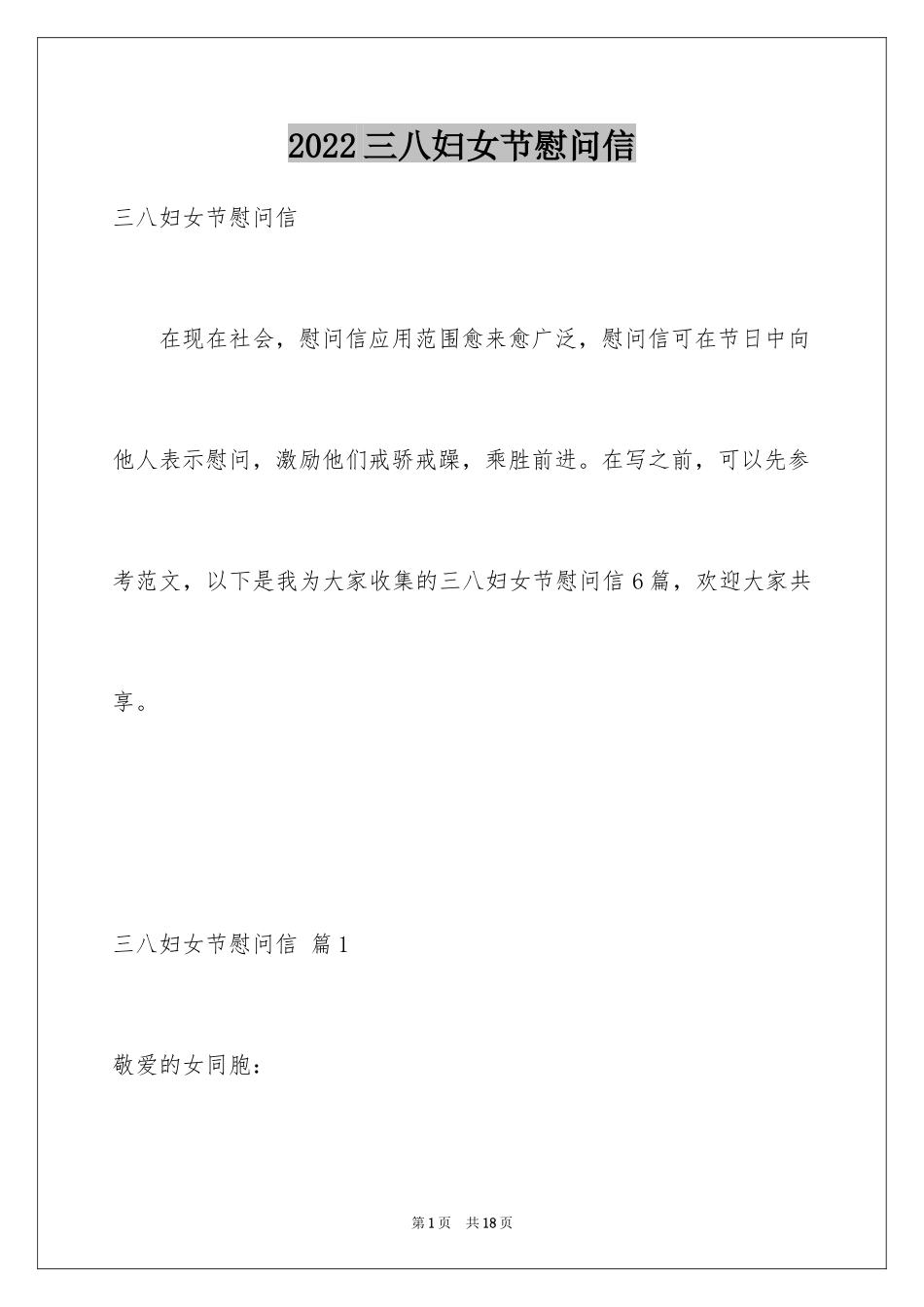 2022三八妇女节慰问信

三八妇女节慰问信

在现在社会，慰问信应用范围愈来愈广泛，慰问信可在节日中向他人表示慰问，激励他们戒骄戒躁，乘胜前进。在写之前，可以先参考范文，以下是我为大家收集的三八妇女节慰问信6篇，欢迎大家共享。

三八妇女节慰问信 篇1

敬爱的女同胞：

第1页 共18页